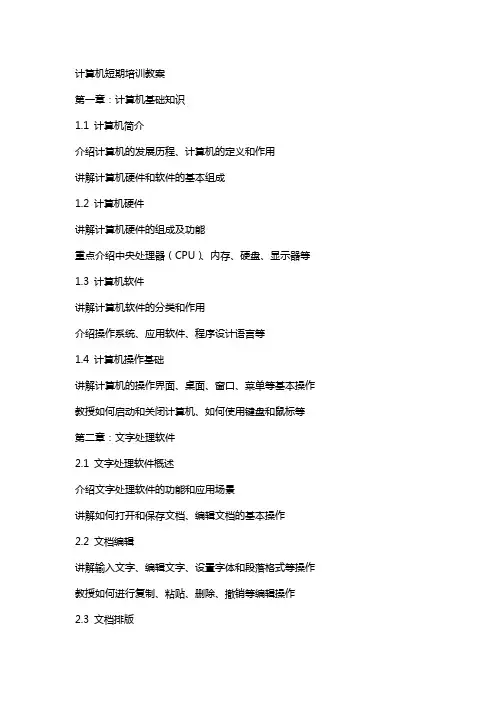 计算机短期培训教案

第一章：计算机基础知识

1.1 计算机简介

介绍计算机的发展历程、计算机的定义和作用

讲解计算机硬件和软件的基本组成

1.2 计算机硬件

讲解计算机硬件的组成及功能

重点介绍中央处理器（CPU）、内存、硬盘、显示器等

1.3 计算机软件

讲解计算机软件的分类和作用

介绍操作系统、应用软件、程序设计语言等

1.4 计算机操作基础

讲解计算机的操作界面、桌面、窗口、菜单等基本操作

教授如何启动和关闭计算机、如何使用键盘和鼠标等

第二章：文字处理软件

2.1 文字处理软件概述

介绍文字处理软件的功能和应用场景

讲解如何打开和保存文档、编辑文档的基本操作

2.2 文档编辑

讲解输入文字、编辑文字、设置字体和段落格式等操作

教授如何进行复制、粘贴、删除、撤销等编辑操作

2.3 文档排版